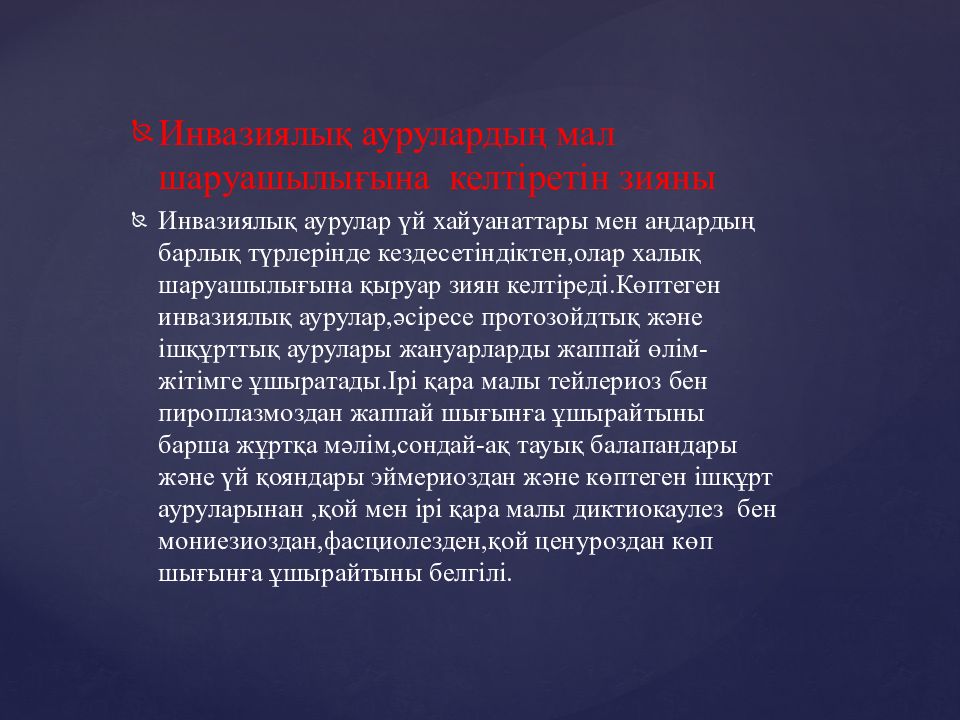 Инвазиялық аурулардың мал шаруашылығына келтіретін зияны

Инвазиялық аурулар үй хайуанаттары мен аңдардың барлық түрлерінде кездесетіндіктен,олар халық шаруашылығына қыруар зиян келтіреді.Көптеген инвазиялық аурулар,әсіресе протозойдтық және ішқұрттық аурулары жануарларды жаппай өлім-жітімге ұшыратады.Ірі қара малы тейлериоз бен пироплазмоздан жаппай шығынға ұшырайтыны барша жұртқа мәлім,сондай-ақ тауық балапандары және үй қояндары эймериоздан және көптеген ішқұрт ауруларынан ,қой мен ірі қара малы диктиокаулез бен мониезиоздан,фасциолезден,қой ценуроздан көп шығынға ұшырайтыны белгілі.